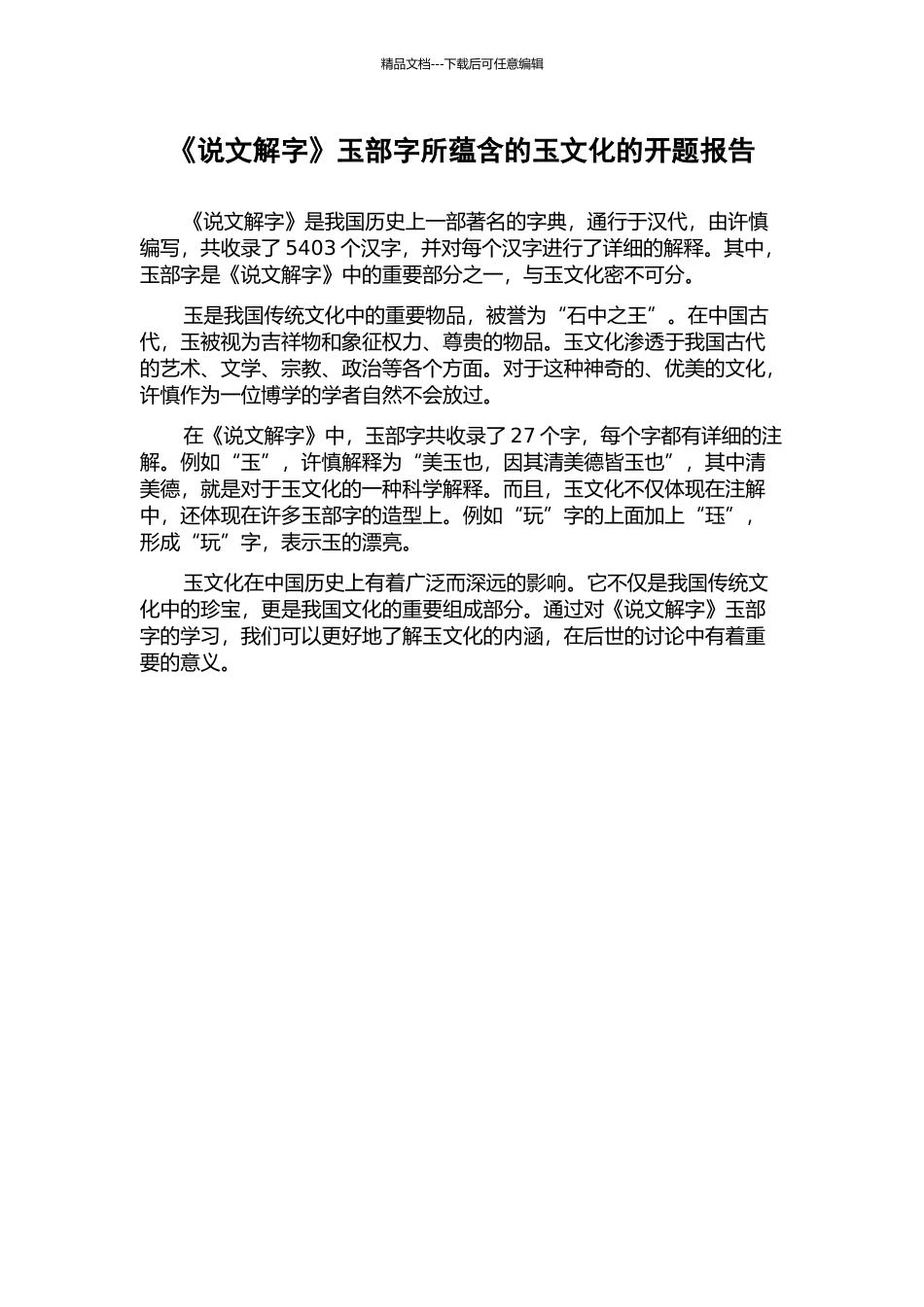 精品文档---下载后可任意编辑

《说文解字》玉部字所蕴含的玉文化的开题报告

《说文解字》是我国历史上一部著名的字典，通行于汉代，由许慎编写，共收录了 5403 个汉字，并对每个汉字进行了详细的解释。其中，玉部字是《说文解字》中的重要部分之一，与玉文化密不可分。

玉是我国传统文化中的重要物品，被誉为“石中之王”。在中国古代，玉被视为吉祥物和象征权力、尊贵的物品。玉文化渗透于我国古代的艺术、文学、宗教、政治等各个方面。对于这种神奇的、优美的文化，许慎作为一位博学的学者自然不会放过。

在《说文解字》中，玉部字共收录了 27 个字，每个字都有详细的注解。例如“玉”，许慎解释为“美玉也，因其清美德皆玉也”，其中清美德，就是对于玉文化的一种科学解释。而且，玉文化不仅体现在注解中，还体现在许多玉部字的造型上。例如“玩”字的上面加上“珏”，形成“玩”字，表示玉的漂亮。

玉文化在中国历史上有着广泛而深远的影响。它不仅是我国传统文化中的珍宝，更是我国文化的重要组成部分。通过对《说文解字》玉部字的学习，我们可以更好地了解玉文化的内涵，在后世的讨论中有着重要的意义。